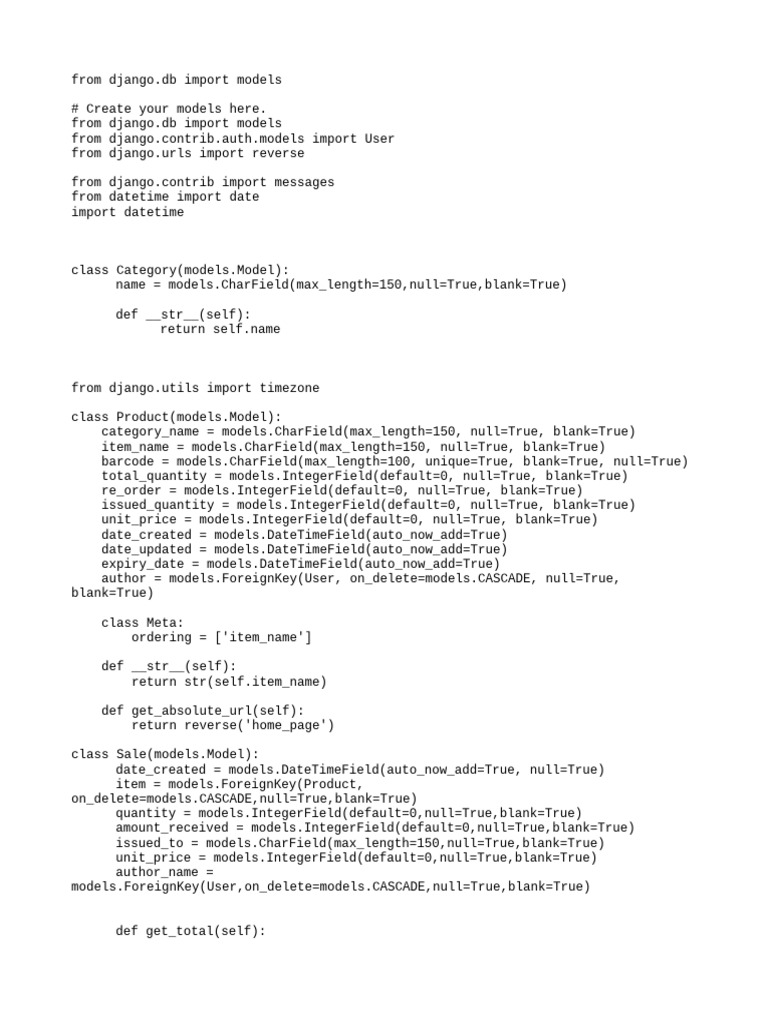 from django.db import models

# Create your models here.
from django.db import models
from django.contrib.auth.models import User
from django.urls import reverse

from django.contrib import messages
from datetime import date
import datetime

class Category(models.Model):
      name = models.CharField(max_length=150,null=True,blank=True)

      def __str__(self):
            return self.name

from django.utils import timezone

class Product(models.Model):
    category_name = models.CharField(max_length=150, null=True, blank=True)
    item_name = models.CharField(max_length=150, null=True, blank=True)
    barcode = models.CharField(max_length=100, unique=True, blank=True, null=True)
    total_quantity = models.IntegerField(default=0, null=True, blank=True)
    re_order = models.IntegerField(default=0, null=True, blank=True)
    issued_quantity = models.IntegerField(default=0, null=True, blank=True)
    unit_price = models.IntegerField(default=0, null=True, blank=True)
    date_created = models.DateTimeField(auto_now_add=True)
    date_updated = models.DateTimeField(auto_now_add=True)
    expiry_date = models.DateTimeField(auto_now_add=True)
    author = models.ForeignKey(User, on_delete=models.CASCADE, null=True, blank=True)

    class Meta:
        ordering = ['item_name']

    def __str__(self):
        return str(self.item_name)

    def get_absolute_url(self):
        return reverse('home_page')

class Sale(models.Model):
      date_created = models.DateTimeField(auto_now_add=True, null=True)
      item = models.ForeignKey(Product, on_delete=models.CASCADE,null=True,blank=True)
      quantity = models.IntegerField(default=0,null=True,blank=True)
      amount_received = models.IntegerField(default=0,null=True,blank=True)
      issued_to = models.CharField(max_length=150,null=True,blank=True)
      unit_price = models.IntegerField(default=0,null=True,blank=True)
      author_name = models.ForeignKey(User,on_delete=models.CASCADE,null=True,blank=True)

      def get_total(self):